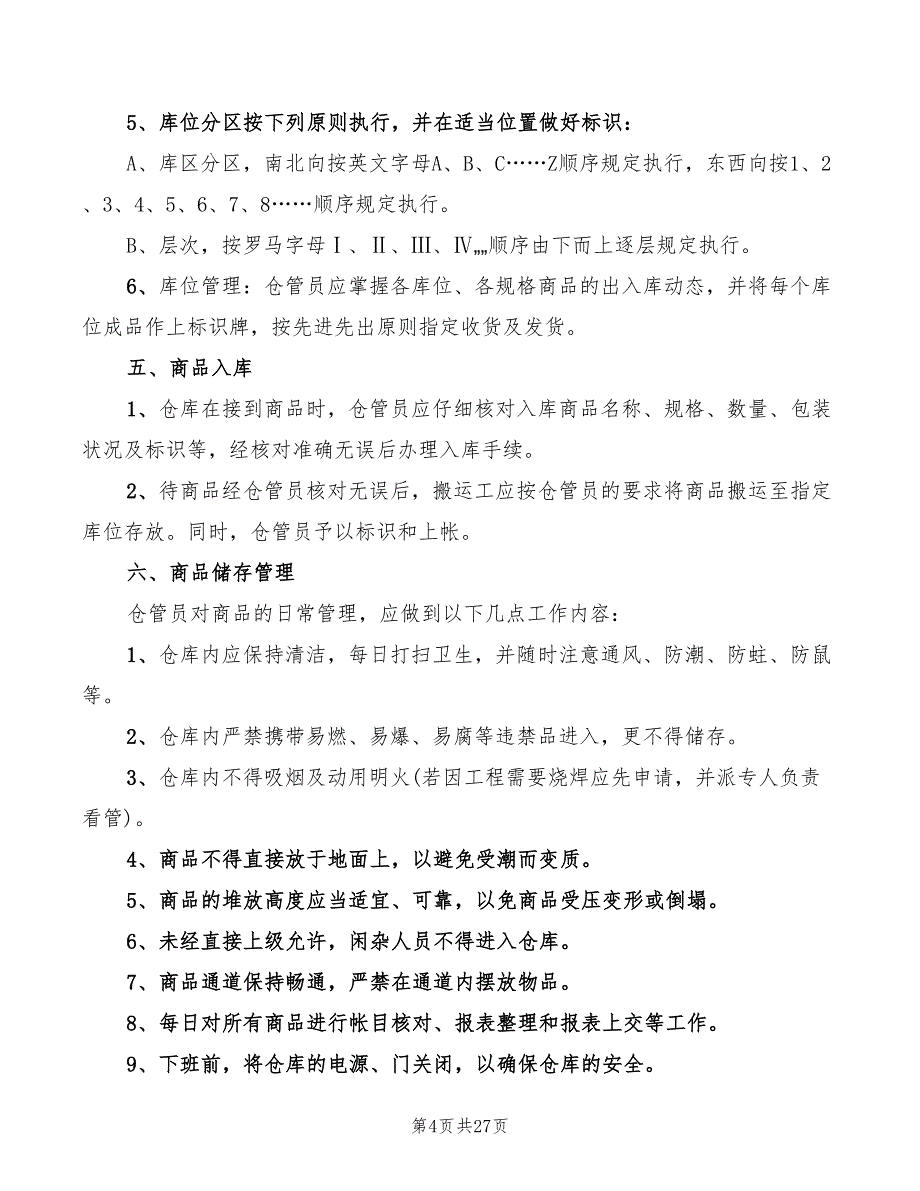 5、库位分区按下列原则执行，并在适当位置做好标识：

A、库区分区，南北向按英文字母A、B、C……Z顺序规定执行，东西向按1、2、3、4、5、6、7、8……顺序规定执行。

B、层次，按罗马字母Ⅰ、Ⅱ、Ⅲ、Ⅳ„„顺序由下而上逐层规定执行。

6、库位管理：仓管员应掌握各库位、各规格商品的出入库动态，并将每个库位成品作上标识牌，按先进先出原则指定收货及发货。

五、商品入库

1、仓库在接到商品时，仓管员应仔细核对入库商品名称、规格、数量、包装状况及标识等，经核对准确无误后办理入库手续。

2、待商品经仓管员核对无误后，搬运工应按仓管员的要求将商品搬运至指定库位存放。同时，仓管员予以标识和上帐。

六、商品储存管理

仓管员对商品的日常管理，应做到以下几点工作内容：

1、仓库内应保持清洁，每日打扫卫生，并随时注意通风、防潮、防蛀、防鼠等。

2、仓库内严禁携带易燃、易爆、易腐等违禁品进入，更不得储存。

3、仓库内不得吸烟及动用明火(若因工程需要烧焊应先申请，并派专人负责看管)。

4、商品不得直接放于地面上，以避免受潮而变质。

5、商品的堆放高度应当适宜、可靠，以免商品受压变形或倒塌。

6、未经直接上级允许，闲杂人员不得进入仓库。

7、商品通道保持畅通，严禁在通道内摆放物品。

8、每日对所有商品进行帐目核对、报表整理和报表上交等工作。

9、下班前，将仓库的电源、门关闭，以确保仓库的安全。

第4页 共27页